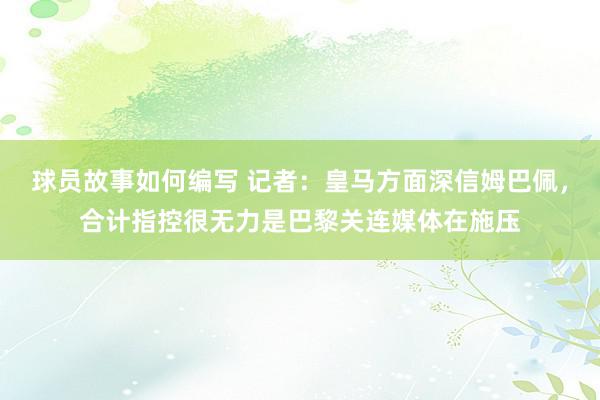 球员故事如何编写 记者：皇马方面深信姆巴佩，合计指控很无力是巴黎关连媒体在施压